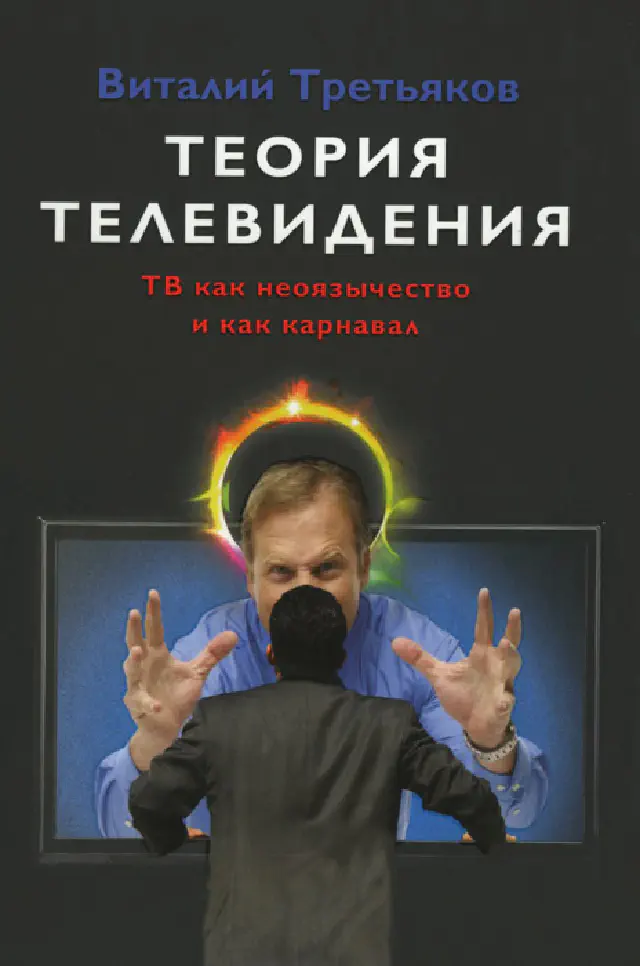 Виталий Третьяков

ТЕОРИЯ ТЕЛЕВИДЕНИЯ

ТВ как неоязычество и как карнавал